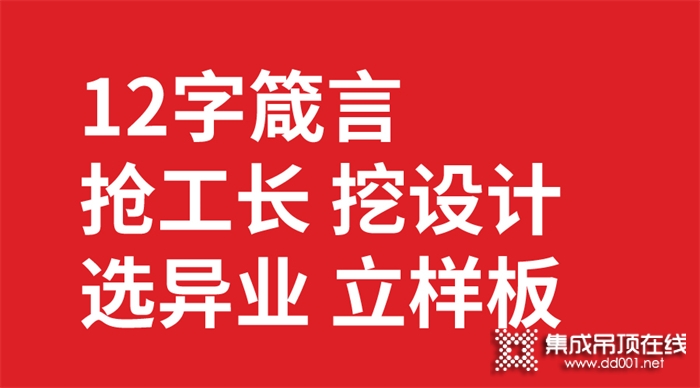 12字箴言
抢工长 挖设计
选异业 立样板

集成吊顶在线
www.dd001.net